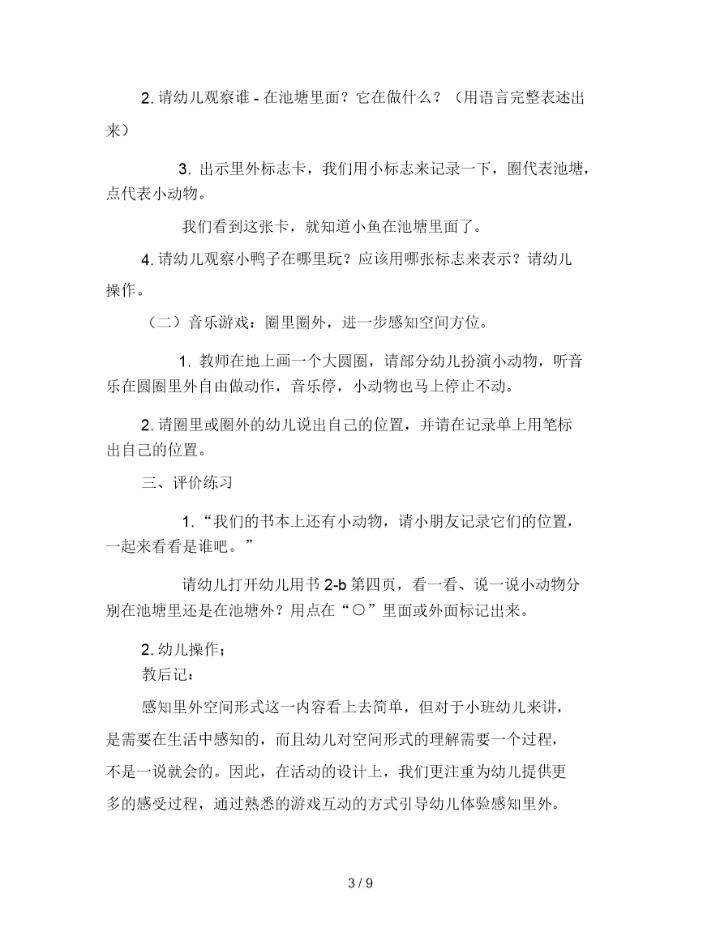 2. 请幼儿观察谁 - 在池塘里面？它在做什么？（用语言完整表述出来）

3. 出示里外标志卡，我们用小标志来记录一下，圈代表池塘，点代表小动物。

我们看到这张卡，就知道小鱼在池塘里面了。

4. 请幼儿观察小鸭子在哪里玩？应该用哪张标志来表示？请幼儿操作。

（二）音乐游戏：圈里圈外，进一步感知空间方位。

1. 教师在地上画一个大圆圈，请部分幼儿扮演小动物，听音乐在圆圈里外自由做动作，音乐停，小动物也马上停止不动。

2. 请圈里或圈外的幼儿说出自己的位置，并请在记录单上用笔标出自己的位置。

三、评价练习

1. “我们的书本上还有小动物，请小朋友记录它们的位置，一起来看看是谁吧。”

请幼儿打开幼儿用书 2-b 第四页，看一看、说一说小动物分别在池塘里还是在池塘外？用点在“○”里面或外面标记出来。

2. 幼儿操作；

教后记：

感知里外空间形式这一内容看上去简单，但对于小班幼儿来讲，是需要在生活中感知的，而且幼儿对空间形式的理解需要一个过程，不是一说就会的。因此，在活动的设计上，我们更注重为幼儿提供更多的感受过程，通过熟悉的游戏互动的方式引导幼儿体验感知里外。

3 / 9